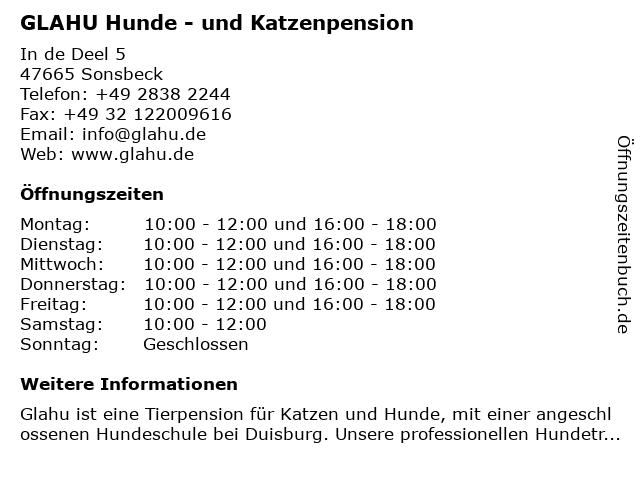 GLAHU Hunde - und Katzenpension

In de Deel 5
47665 Sonsbeck
Telefon: +49 2838 2244
Fax: +49 32 122009616
Email: info@glahu.de
Web: www.glahu.de

Öffnungszeiten

| | |
|---|---|
| Montag: | 10:00 - 12:00 und 16:00 - 18:00 |
| Dienstag: | 10:00 - 12:00 und 16:00 - 18:00 |
| Mittwoch: | 10:00 - 12:00 und 16:00 - 18:00 |
| Donnerstag: | 10:00 - 12:00 und 16:00 - 18:00 |
| Freitag: | 10:00 - 12:00 und 16:00 - 18:00 |
| Samstag: | 10:00 - 12:00 |
| Sonntag: | Geschlossen |

Weitere Informationen

Glahu ist eine Tierpension für Katzen und Hunde, mit einer angeschl ossenen Hundeschule bei Duisburg. Unsere professionellen Hundetr...

Öffnungszeitenbuch.de